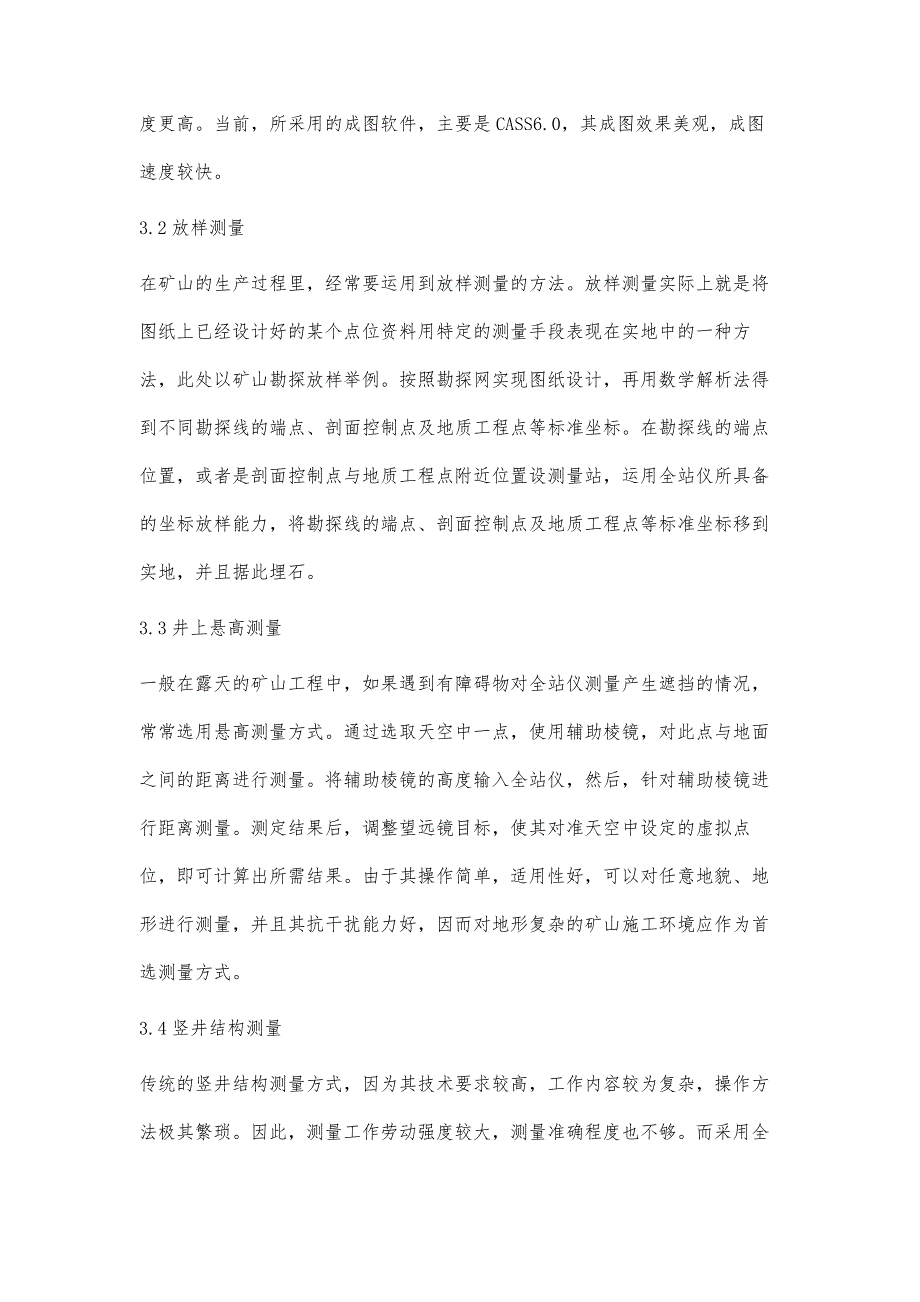 度更高。当前，所采用的成图软件，主要是 CASS6.0，其成图效果美观，成图速度较快。

3.2 放样测量

在矿山的生产过程里，经常要运用到放样测量的方法。放样测量实际上就是将图纸上已经设计好的某个点位资料用特定的测量手段表现在实地中的一种方法，此处以矿山勘探放样举例。按照勘探网实现图纸设计，再用数学解析法得到不同勘探线的端点、剖面控制点及地质工程点等标准坐标。在勘探线的端点位置，或者是剖面控制点与地质工程点附近位置设测量站，运用全站仪所具备的坐标放样能力，将勘探线的端点、剖面控制点及地质工程点等标准坐标移到实地，并且据此埋石。

3.3 井上悬高测量

一般在露天的矿山工程中，如果遇到有障碍物对全站仪测量产生遮挡的情况，常常选用悬高测量方式。通过选取天空中一点，使用辅助棱镜，对此点与地面之间的距离进行测量。将辅助棱镜的高度输入全站仪，然后，针对辅助棱镜进行距离测量。测定结果后，调整望远镜目标，使其对准天空中设定的虚拟点位，即可计算出所需结果。由于其操作简单，适用性好，可以对任意地貌、地形进行测量，并且其抗干扰能力好，因而对地形复杂的矿山施工环境应作为首选测量方式。

3.4 竖井结构测量

传统的竖井结构测量方式，因为其技术要求较高，工作内容较为复杂，操作方法极其繁琐。因此，测量工作劳动强度较大，测量准确程度也不够。而采用全